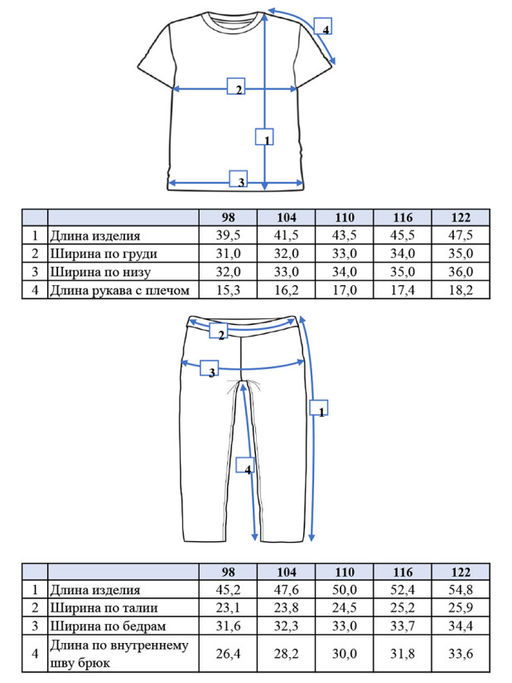 4
2
1
3

| | | 98 | 104 | 110 | 116 | 122 |
|---|---|---|---|---|---|---|
| 1 | Длина изделия | 39,5 | 41,5 | 43,5 | 45,5 | 47,5 |
| 2 | Ширина по груди | 31,0 | 32,0 | 33,0 | 34,0 | 35,0 |
| 3 | Ширина по низу | 32,0 | 33,0 | 34,0 | 35,0 | 36,0 |
| 4 | Длина рукава с плечом | 15,3 | 16,2 | 17,0 | 17,4 | 18,2 |

2
3
1
4

| | | 98 | 104 | 110 | 116 | 122 |
|---|---|---|---|---|---|---|
| 1 | Длина изделия | 45,2 | 47,6 | 50,0 | 52,4 | 54,8 |
| 2 | Ширина по талии | 23,1 | 23,8 | 24,5 | 25,2 | 25,9 |
| 3 | Ширина по бедрам | 31,6 | 32,3 | 33,0 | 33,7 | 34,4 |
| 4 | Длина по внутреннему шву брюк | 26,4 | 28,2 | 30,0 | 31,8 | 33,6 |